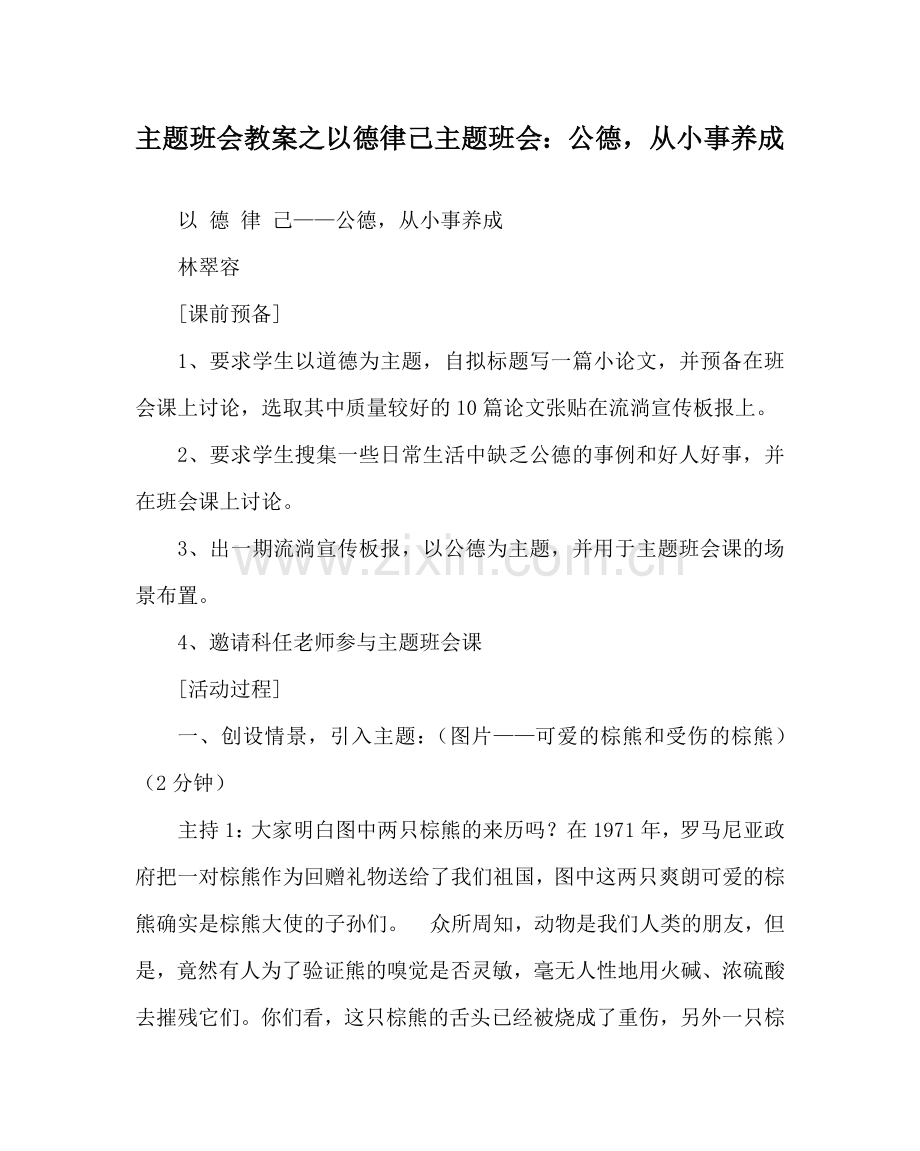 主题班会教案之以德律己主题班会：公德，从小事养成

以 德 律 己——公德，从小事养成

林翠容

[课前预备]

1、要求学生以道德为主题，自拟标题写一篇小论文，并预备在班会课上讨论，选取其中质量较好的10篇论文张贴在流淌宣传板报上。

2、要求学生搜集一些日常生活中缺乏公德的事例和好人好事，并在班会课上讨论。

3、出一期流淌宣传板报，以公德为主题，并用于主题班会课的场景布置。

4、邀请科任老师参与主题班会课

[活动过程]

一、创设情景，引入主题：（图片——可爱的棕熊和受伤的棕熊）（2分钟）

主持1：大家明白图中两只棕熊的来历吗？在1971年，罗马尼亚政府把一对棕熊作为回赠礼物送给了我们祖国，图中这两只爽朗可爱的棕熊确实是棕熊大使的子孙们。 众所周知，动物是我们人类的朋友，但是，竟然有人为了验证熊的嗅觉是否灵敏，毫无人性地用火碱、浓硫酸去摧残它们。你们看，这只棕熊的舌头已经被烧成了重伤，另外一只棕

www.zixin.com.cn